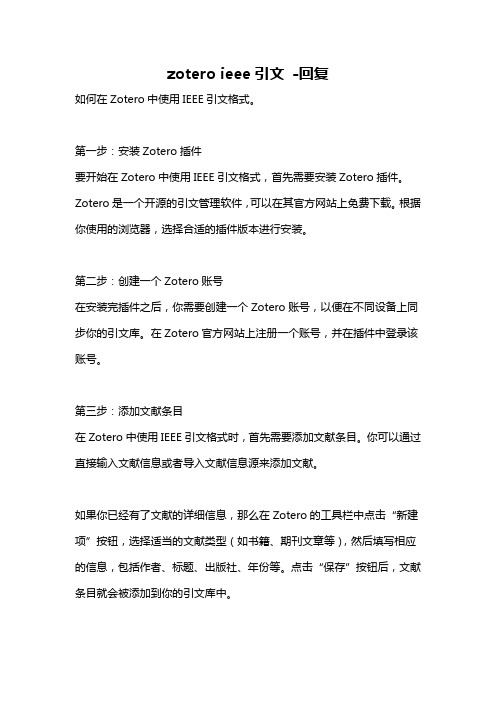 zotero ieee 引文 -回复

如何在 Zotero 中使用 IEEE 引文格式。

第一步：安装 Zotero 插件

要开始在 Zotero 中使用 IEEE 引文格式，首先需要安装 Zotero 插件。Zotero 是一个开源的引文管理软件，可以在其官方网站上免费下载。根据你使用的浏览器，选择合适的插件版本进行安装。

第二步：创建一个 Zotero 账号

在安装完插件之后，你需要创建一个 Zotero 账号，以便在不同设备上同步你的引文库。在 Zotero 官方网站上注册一个账号，并在插件中登录该账号。

第三步：添加文献条目

在 Zotero 中使用 IEEE 引文格式时，首先需要添加文献条目。你可以通过直接输入文献信息或者导入文献信息源来添加文献。

如果你已经有了文献的详细信息，那么在 Zotero 的工具栏中点击“新建项”按钮，选择适当的文献类型（如书籍、期刊文章等），然后填写相应的信息，包括作者、标题、出版社、年份等。点击“保存”按钮后，文献条目就会被添加到你的引文库中。